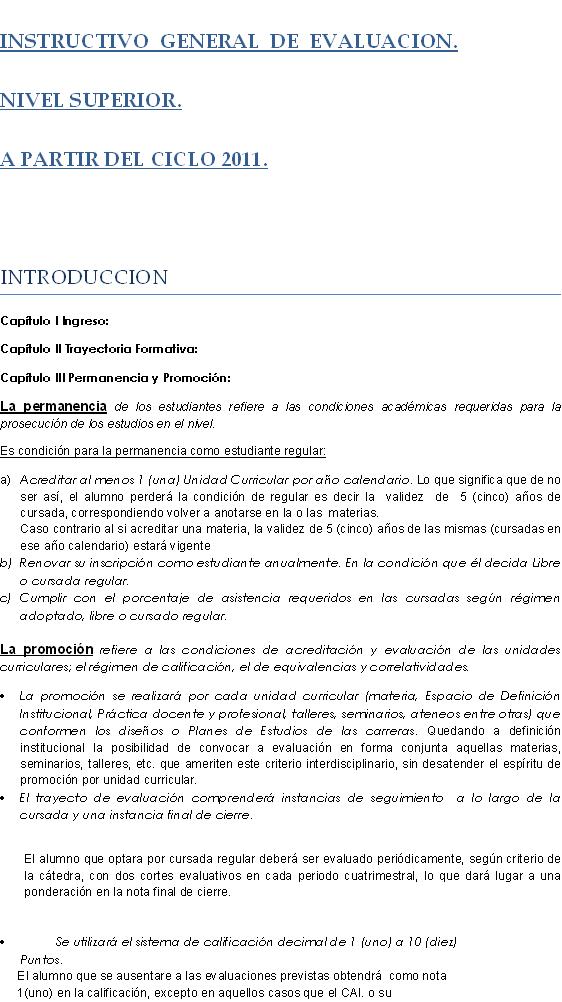 INSTRUCTIVO GENERAL DE EVALUACION.

NIVEL SUPERIOR.

A PARTIR DEL CICLO 2011.

INTRODUCCION

Capítulo I Ingreso:

Capítulo II Trayectoria Formativa:

Capítulo III Permanencia y Promoción:

La permanencia de los estudiantes refiere a las condiciones académicas requeridas para la prosecución de los estudios en el nivel.

Es condición para la permanencia como estudiante regular:

a) Acreditar al menos 1 (una) Unidad Curricular por año calendario. Lo que significa que de no ser así, el alumno perderá la condición de regular es decir la validez de 5 (cinco) años de cursada, correspondiendo volver a anotarse en la o las materias.
Caso contrario al si acreditar una materia, la validez de 5 (cinco) años de las mismas (cursadas en ese año calendario) estará vigente

b) Renovar su inscripción como estudiante anualmente. En la condición que él decida Libre o cursada regular.

c) Cumplir con el porcentaje de asistencia requeridos en las cursadas según régimen adoptado, libre o cursado regular.

La promoción refiere a las condiciones de acreditación y evaluación de las unidades curriculares; el régimen de calificación, el de equivalencias y correlatividades.

• La promoción se realizará por cada unidad curricular (materia, Espacio de Definición Institucional, Práctica docente y profesional, talleres, seminarios, ateneos entre otras) que conformen los diseños o Planes de Estudios de las carreras. Quedando a definición institucional la posibilidad de convocar a evaluación en forma conjunta aquellas materias, seminarios, talleres, etc. que ameriten este criterio interdisciplinario, sin desatender el espíritu de promoción por unidad curricular.

• El trayecto de evaluación comprenderá instancias de seguimiento a lo largo de la cursada y una instancia final de cierre.

El alumno que optara por cursada regular deberá ser evaluado periódicamente, según criterio de la cátedra, con dos cortes evaluativos en cada periodo cuatrimestral, lo que dará lugar a una ponderación en la nota final de cierre.

• Se utilizará el sistema de calificación decimal de 1 (uno) a 10 (diez) Puntos.
El alumno que se ausentare a las evaluaciones previstas obtendrá como nota 1(uno) en la calificación, excepto en aquellos casos que el CAI. o su